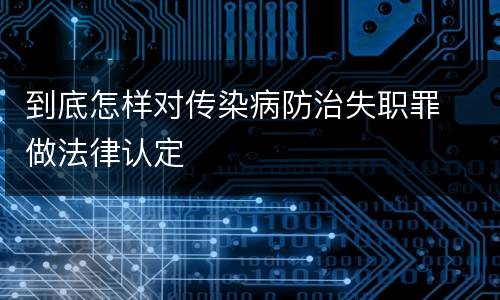 到底怎样对传染病防治失职罪做法律认定